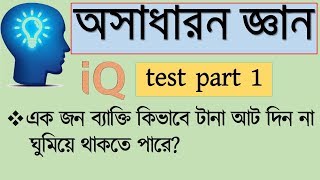 অসাধারন জ্ঞান

iQ

test part 1

❖ এক জন ব্যাক্তি কিভাবে টানা আট দিন না ঘুমিয়ে থাকতে পারে?